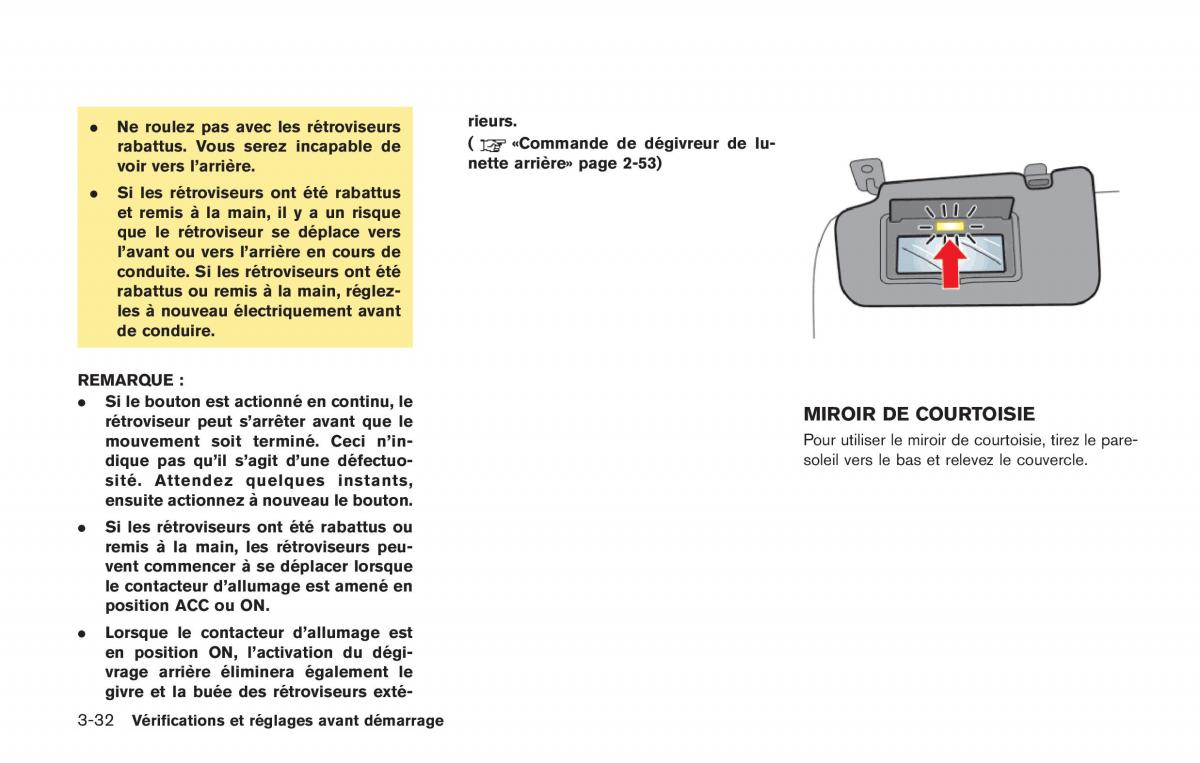 • Ne roulez pas avec les rétroviseurs rabattus. Vous serez incapable de voir vers l'arrière.

• Si les rétroviseurs ont été rabattus et remis à la main, il y a un risque que le rétroviseur se déplace vers l'avant ou vers l'arrière en cours de conduite. Si les rétroviseurs ont été rabattus ou remis à la main, réglez-les à nouveau électriquement avant de conduire.

REMARQUE :

• Si le bouton est actionné en continu, le rétroviseur peut s'arrêter avant que le mouvement soit terminé. Ceci n'indique pas qu'il s'agit d'une défectuosité. Attendez quelques instants, ensuite actionnez à nouveau le bouton.

• Si les rétroviseurs ont été rabattus ou remis à la main, les rétroviseurs peuvent commencer à se déplacer lorsque le contacteur d'allumage est amené en position ACC ou ON.

• Lorsque le contacteur d'allumage est en position ON, l'activation du dégivrage arrière éliminera également le givre et la buée des rétroviseurs extérieurs.

( «Commande de dégivreur de lunette arrière» page 2-53)

MIROIR DE COURTOISIE

Pour utiliser le miroir de courtoisie, tirez le pare-soleil vers le bas et relevez le couvercle.

3-32 Vérifications et réglages avant démarrage